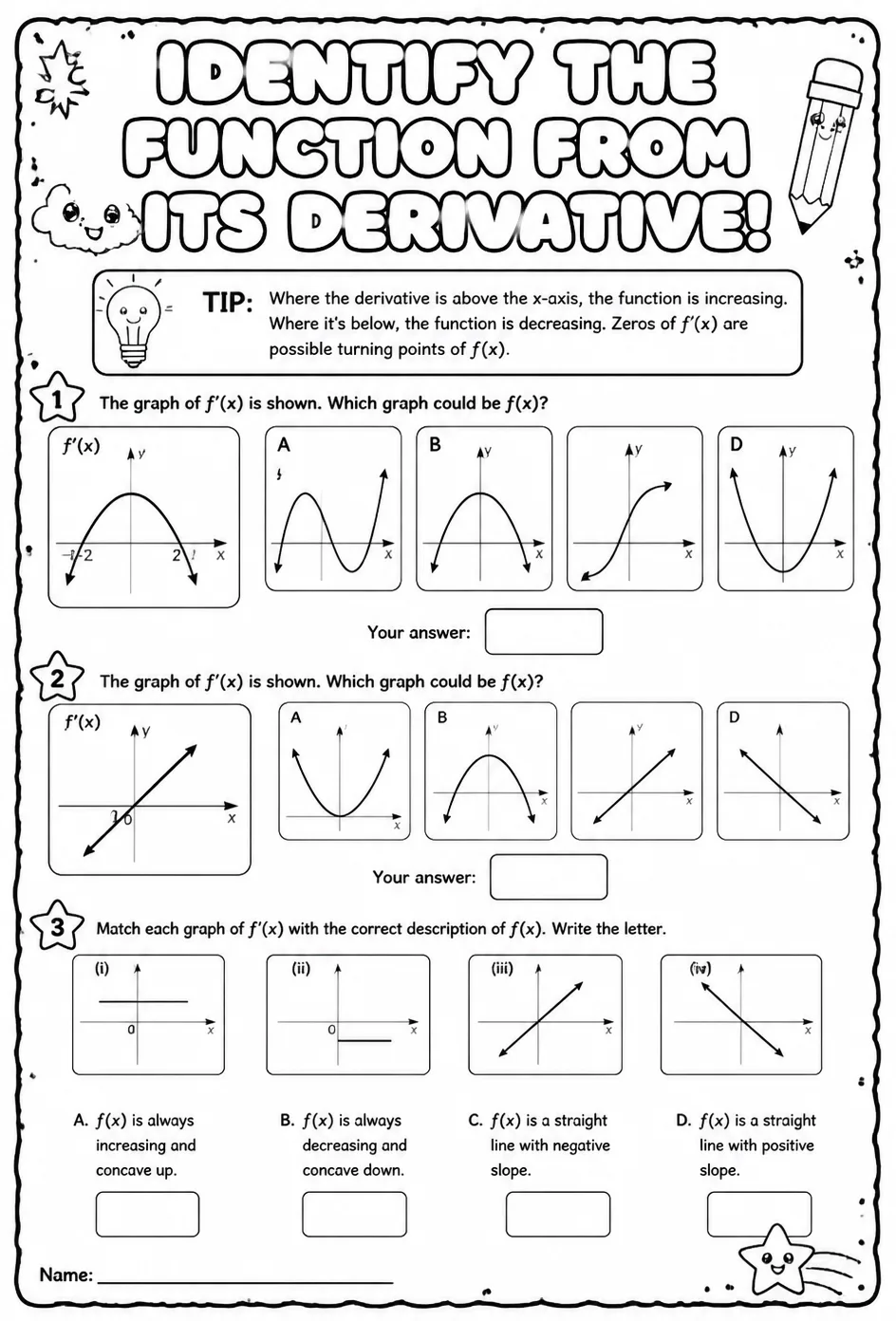 IDENTIFY THE FUNCTION FROM ITS DERIVATIVE!

TIP: Where the derivative is above the x-axis, the function is increasing. Where it's below, the function is decreasing. Zeros of $f'(x)$ are possible turning points of $f(x)$.

1 The graph of $f'(x)$ is shown. Which graph could be $f(x)$?

$f'(x)$
y
-2
2
x

A
x

B
y
x

y
x

D
y
x

Your answer:

2 The graph of $f'(x)$ is shown. Which graph could be $f(x)$?

$f'(x)$
y
0
x

A
x

B
y
x

y
x

D
x

Your answer:

3 Match each graph of $f'(x)$ with the correct description of $f(x)$. Write the letter.

(i)
0
x

(ii)
0
x

(iii)
x

(iv)
x

A. $f(x)$ is always increasing and concave up.

B. $f(x)$ is always decreasing and concave down.

C. $f(x)$ is a straight line with negative slope.

D. $f(x)$ is a straight line with positive slope.

Name: ____